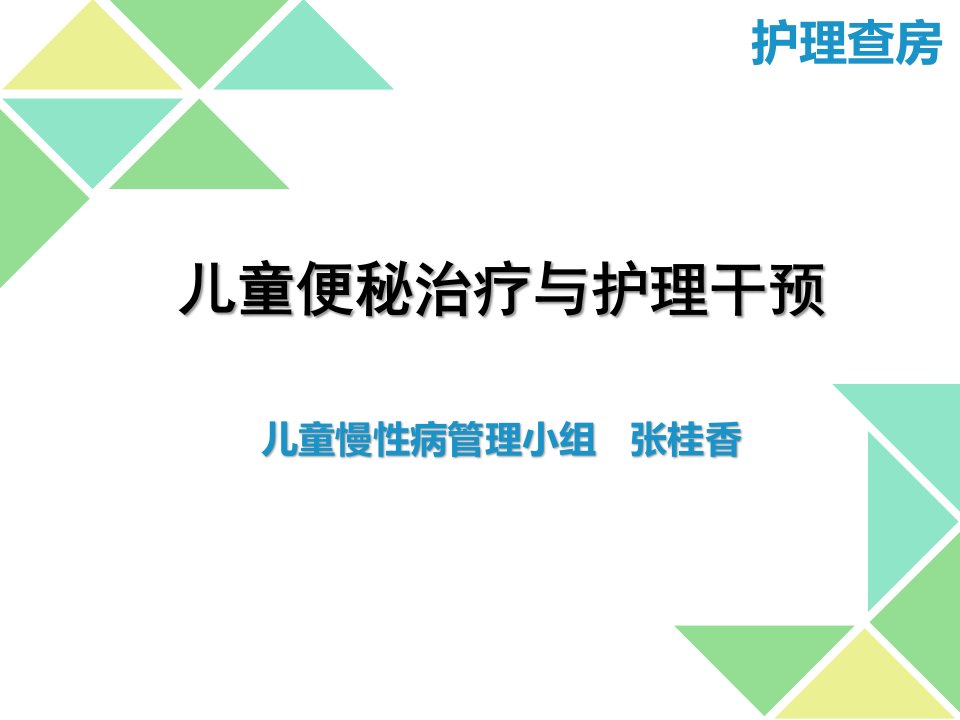 护理查房

儿童便秘治疗与护理干预

儿童慢性病管理小组　张桂香